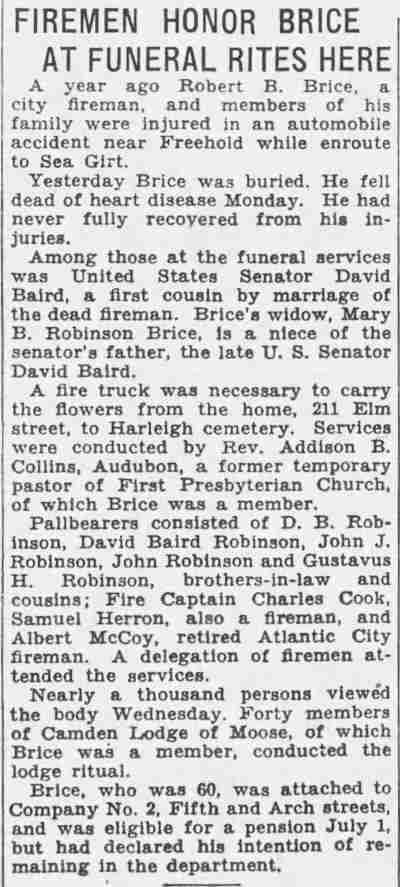 FIREMEN HONOR BRICE AT FUNERAL RITES HERE

A year ago Robert B. Brice, a city fireman, and members of his family were injured in an automobile accident near Freehold while enroute to Sea Girt.

Yesterday Brice was buried. He fell dead of heart disease Monday. He had never fully recovered from his injuries.

Among those at the funeral services was United States Senator David Baird, a first cousin by marriage of the dead fireman. Brice's widow, Mary B. Robinson Brice, is a niece of the senator's father, the late U. S. Senator David Baird.

A fire truck was necessary to carry the flowers from the home, 211 Elm street, to Harleigh cemetery. Services were conducted by Rev. Addison B. Collins, Audubon, a former temporary pastor of First Presbyterian Church, of which Brice was a member.

Pallbearers consisted of D. B. Robinson, David Baird Robinson, John J. Robinson, John Robinson and Gustavus H. Robinson, brothers-in-law and cousins; Fire Captain Charles Cook, Samuel Herron, also a fireman, and Albert McCoy, retired Atlantic City fireman. A delegation of firemen attended the services.

Nearly a thousand persons viewed the body Wednesday. Forty members of Camden Lodge of Moose, of which Brice was a member, conducted the lodge ritual.

Brice, who was 60, was attached to Company No. 2, Fifth and Arch streets, and was eligible for a pension July 1, but had declared his intention of remaining in the department.